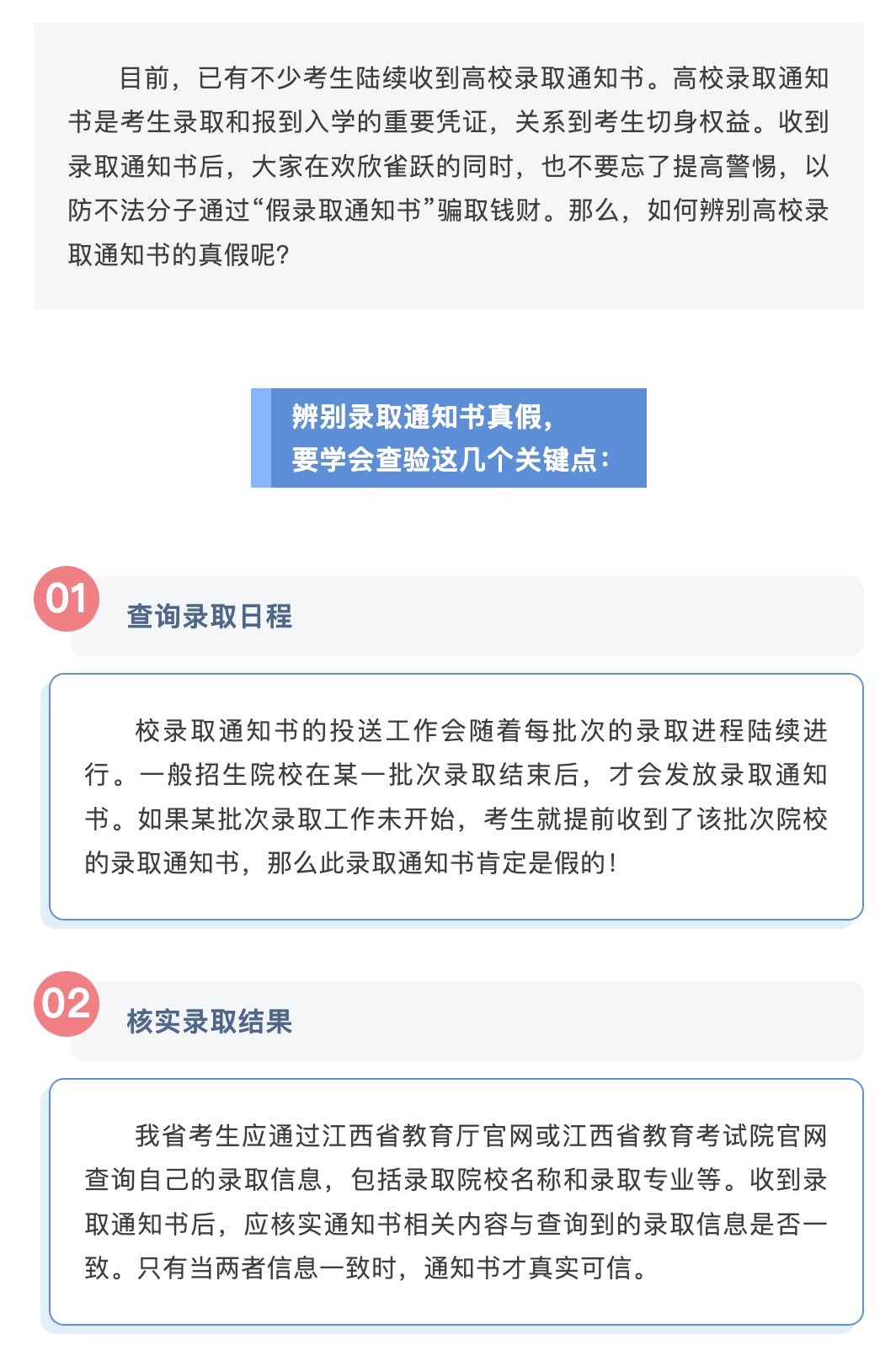 目前，已有不少考生陆续收到高校录取通知书。高校录取通知书是考生录取和报到入学的重要凭证，关系到考生切身权益。收到录取通知书后，大家在欢欣雀跃的同时，也不要忘了提高警惕，以防不法分子通过“假录取通知书”骗取钱财。那么，如何辨别高校录取通知书的真假呢？

辨别录取通知书真假，
要学会查验这几个关键点：

01

查询录取日程

校录取通知书的投送工作会随着每批次的录取进程陆续进行。一般招生院校在某一批次录取结束后，才会发放录取通知书。如果某批次录取工作未开始，考生就提前收到了该批次院校的录取通知书，那么此录取通知书肯定是假的！

02

核实录取结果

我省考生应通过江西省教育厅官网或江西省教育考试院官网查询自己的录取信息，包括录取院校名称和录取专业等。收到录取通知书后，应核实通知书相关内容与查询到的录取信息是否一致。只有当两者信息一致时，通知书才真实可信。